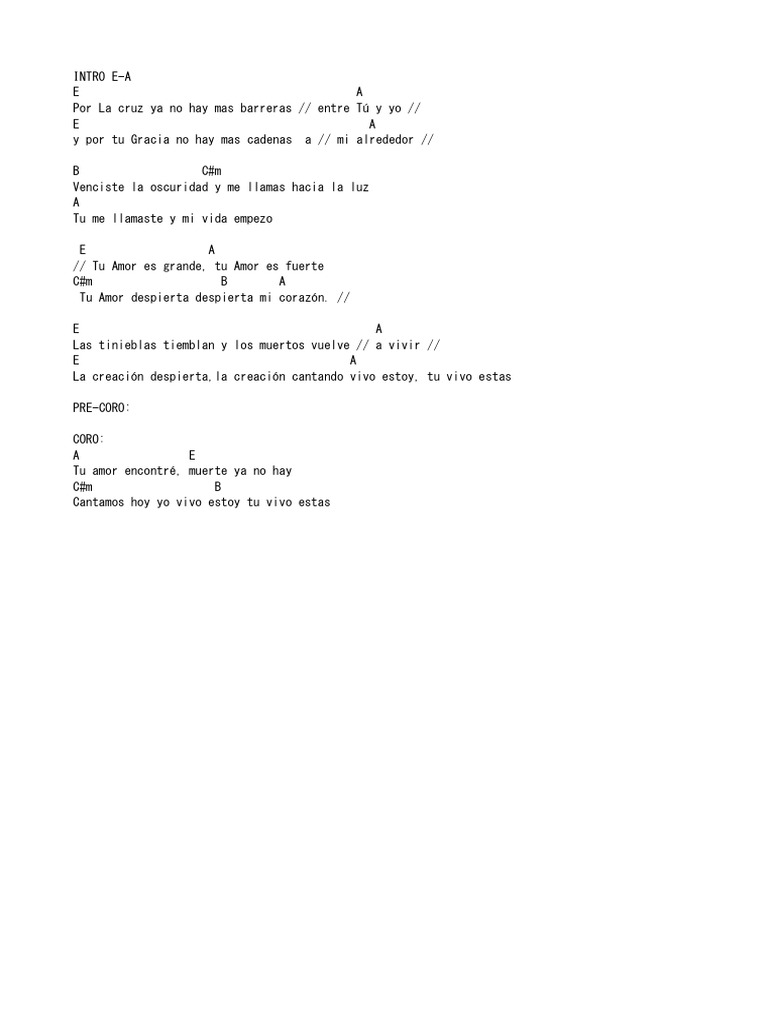 INTRO E-A
E A
Por La cruz ya no hay mas barreras // entre Tú y yo //
E A
y por tu Gracia no hay mas cadenas a // mi alrededor //

B C#m
Venciste la oscuridad y me llamas hacia la luz
A
Tu me llamaste y mi vida empezo

E A
// Tu Amor es grande, tu Amor es fuerte
C#m B A
Tu Amor despierta despierta mi corazón. //

E A
Las tinieblas tiemblan y los muertos vuelve // a vivir //
E A
La creación despierta,la creación cantando vivo estoy, tu vivo estas

PRE-CORO:

CORO:
A E
Tu amor encontré, muerte ya no hay
C#m B
Cantamos hoy yo vivo estoy tu vivo estas